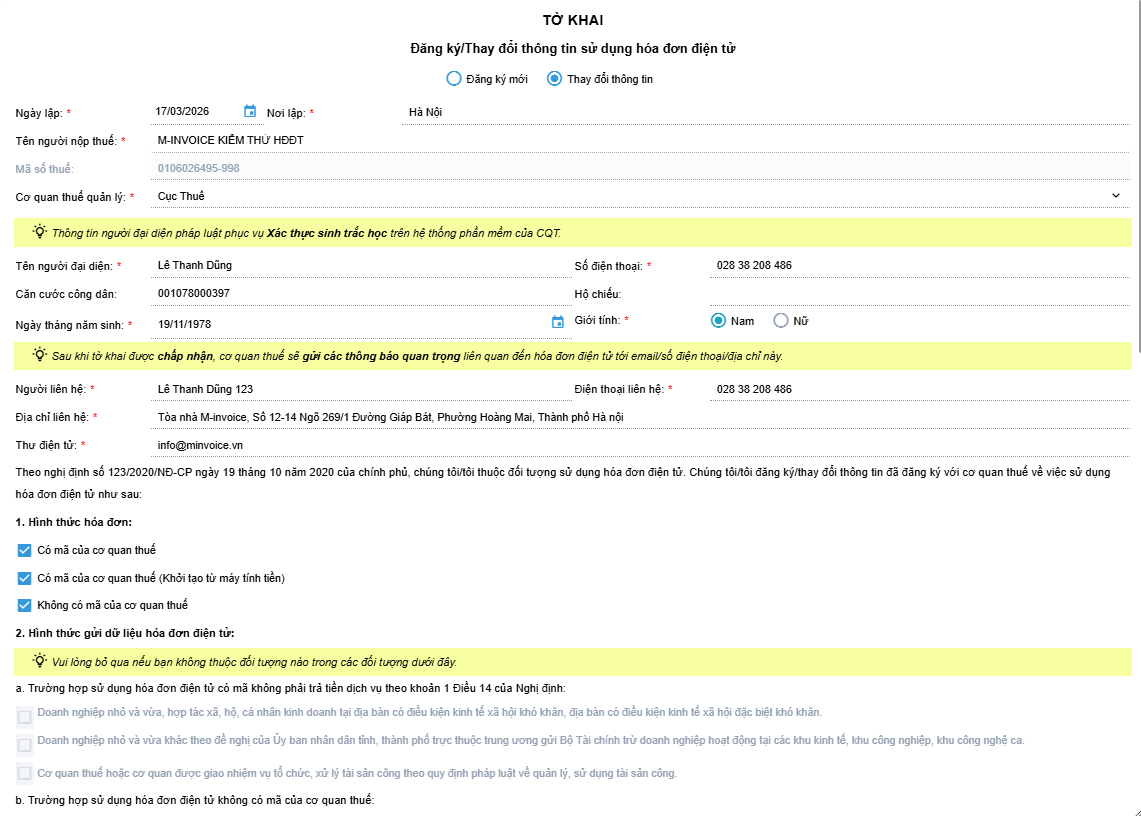 TỜ KHAI

Đăng ký/Thay đổi thông tin sử dụng hóa đơn điện tử

Đăng ký mới Thay đổi thông tin

Ngày lập: * 17/03/2026 Nơi lập: * Hà Nội

Tên người nộp thuế: * M-INVOICE KIỂM THỬ HĐĐT

Mã số thuế: 0106026495-998

Cơ quan thuế quản lý: * Cục Thuế

Thông tin người đại diện pháp luật phục vụ Xác thực sinh trắc học trên hệ thống phần mềm của CQT.

Tên người đại diện: * Lê Thanh Dũng

Số điện thoại: * 028 38 208 486

Căn cước công dân: 001078000397

Hộ chiếu:

Ngày tháng năm sinh: * 19/11/1978

Giới tính: * Nam Nữ

Sau khi tờ khai được chấp nhận, cơ quan thuế sẽ gửi các thông báo quan trọng liên quan đến hóa đơn điện tử tới email/số điện thoại/địa chỉ này.

Người liên hệ: * Lê Thanh Dũng 123

Điện thoại liên hệ: * 028 38 208 486

Địa chỉ liên hệ: * Tòa nhà M-invoice, Số 12-14 Ngõ 269/1 Đường Giáp Bát, Phường Hoàng Mai, Thành phố Hà nội

Thư điện tử: * info@minvoice.vn

Theo nghị định số 123/2020/NĐ-CP ngày 19 tháng 10 năm 2020 của chính phủ, chúng tôi/tôi thuộc đối tượng sử dụng hóa đơn điện tử. Chúng tôi/tôi đăng ký/thay đổi thông tin đã đăng ký với cơ quan thuế về việc sử dụng hóa đơn điện tử như sau:

1. Hình thức hóa đơn:

Có mã của cơ quan thuế

Có mã của cơ quan thuế (Khởi tạo từ máy tính tiền)

Không có mã của cơ quan thuế

2. Hình thức gửi dữ liệu hóa đơn điện tử:

Vui lòng bỏ qua nếu bạn không thuộc đối tượng nào trong các đối tượng dưới đây.

a. Trường hợp sử dụng hóa đơn điện tử có mã không phải trả tiền dịch vụ theo khoản 1 Điều 14 của Nghị định:

Doanh nghiệp nhỏ và vừa, hợp tác xã, hộ, cá nhân kinh doanh tại địa bàn có điều kiện kinh tế xã hội khó khăn, địa bàn có điều kiện kinh tế xã hội đặc biệt khó khăn.

Doanh nghiệp nhỏ và vừa khác theo đề nghị của Ủy ban nhân dân tỉnh, thành phố trực thuộc trung ương gửi Bộ Tài chính trừ doanh nghiệp hoạt động tại các khu kinh tế, khu công nghiệp, khu công nghệ ca.

Cơ quan thuế hoặc cơ quan được giao nhiệm vụ tổ chức, xử lý tài sản công theo quy định pháp luật về quản lý, sử dụng tài sản công.

b. Trường hợp sử dụng hóa đơn điện tử không có mã của cơ quan thuế: